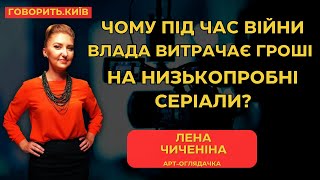 ГОВОРИТЬ.КИЇВ

ЧОМУ ПІД ЧАС ВІЙНИ ВЛАДА ВИТРАЧАЄ ГРОШІ НА НИЗЬКОПРОБНІ СЕРІАЛИ?

ЛЕНА ЧИЧЕНІНА

АРТ-ОГЛЯДАЧКА